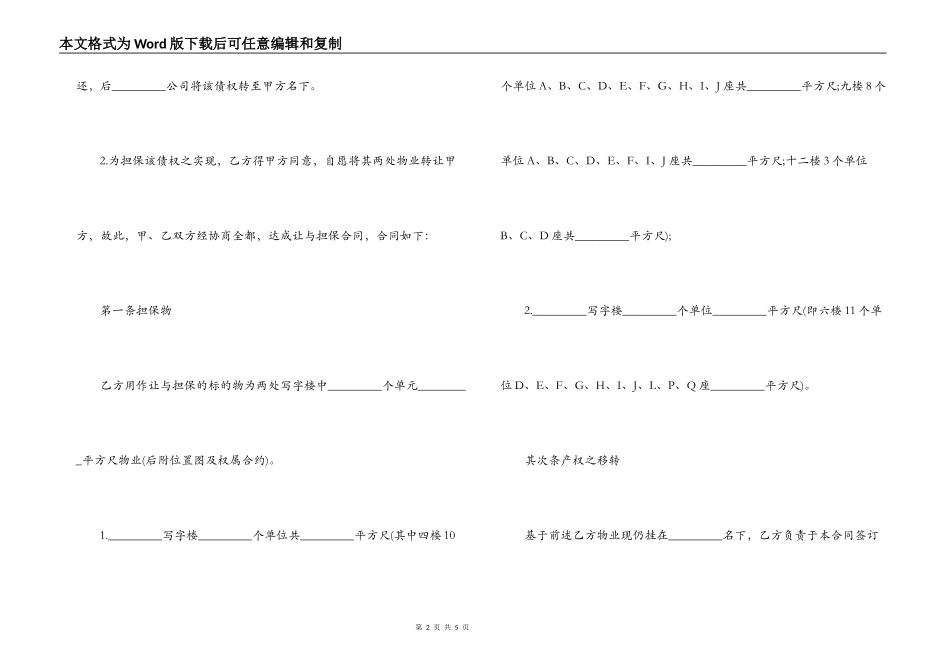 本文格式为Word版下载后可任意编辑和复制

还，后________公司将该债权转至甲方名下。

2.为担保该债权之实现，乙方得甲方同意，自愿将其两处物业转让甲方，故此，甲、乙双方经协商全都，达成让与担保合同，合同如下：

第一条担保物

乙方用作让与担保的标的物为两处写字楼中________个单元________平方尺物业(后附位置图及权属合约)。

1.________写字楼________个单位共________平方尺(其中四楼10个单位A、B、C、D、E、F、G、H、I、J座共________平方尺;九楼8个单位A、B、C、D、E、F、I、J座共________平方尺;十二楼3个单位B、C、D座共________平方尺);

2.________写字楼________个单位________平方尺(即六楼11个单位D、E、F、G、H、I、J、L、P、Q座________平方尺)。

其次条产权之移转

基于前述乙方物业现仍挂在________名下，乙方负责于本合同签订

第 2 页 共 5 页